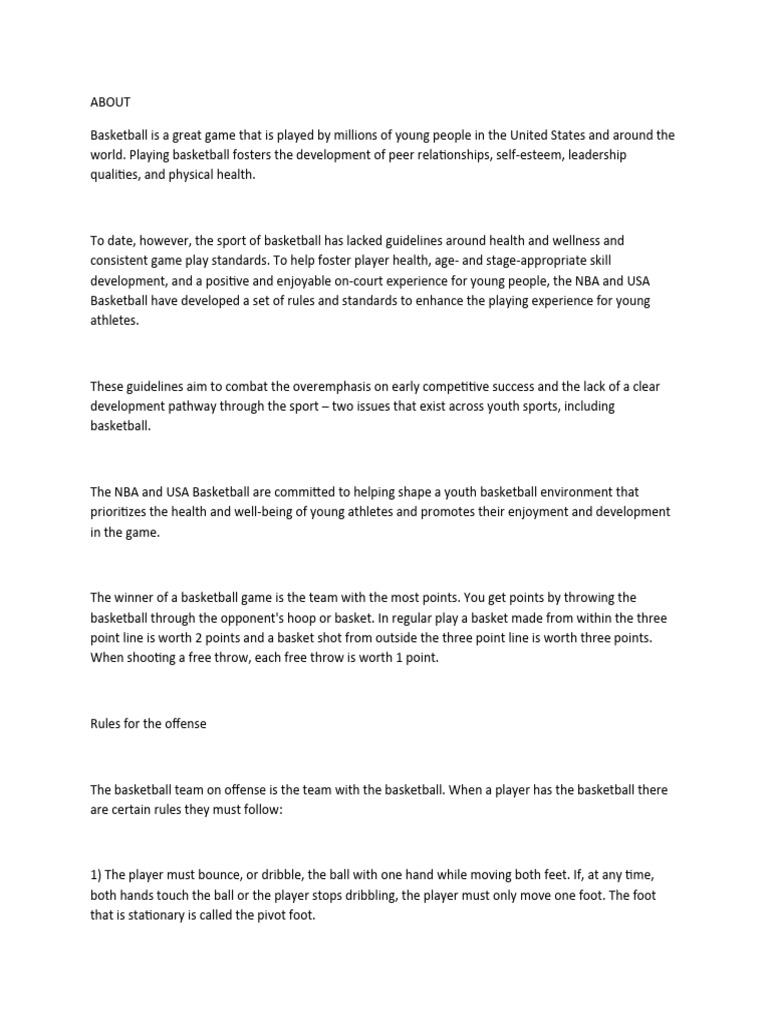 ABOUT

Basketball is a great game that is played by millions of young people in the United States and around the world. Playing basketball fosters the development of peer relationships, self-esteem, leadership qualities, and physical health.

To date, however, the sport of basketball has lacked guidelines around health and wellness and consistent game play standards. To help foster player health, age- and stage-appropriate skill development, and a positive and enjoyable on-court experience for young people, the NBA and USA Basketball have developed a set of rules and standards to enhance the playing experience for young athletes.

These guidelines aim to combat the overemphasis on early competitive success and the lack of a clear development pathway through the sport – two issues that exist across youth sports, including basketball.

The NBA and USA Basketball are committed to helping shape a youth basketball environment that prioritizes the health and well-being of young athletes and promotes their enjoyment and development in the game.

The winner of a basketball game is the team with the most points. You get points by throwing the basketball through the opponent's hoop or basket. In regular play a basket made from within the three point line is worth 2 points and a basket shot from outside the three point line is worth three points. When shooting a free throw, each free throw is worth 1 point.

Rules for the offense

The basketball team on offense is the team with the basketball. When a player has the basketball there are certain rules they must follow:

1) The player must bounce, or dribble, the ball with one hand while moving both feet. If, at any time, both hands touch the ball or the player stops dribbling, the player must only move one foot. The foot that is stationary is called the pivot foot.